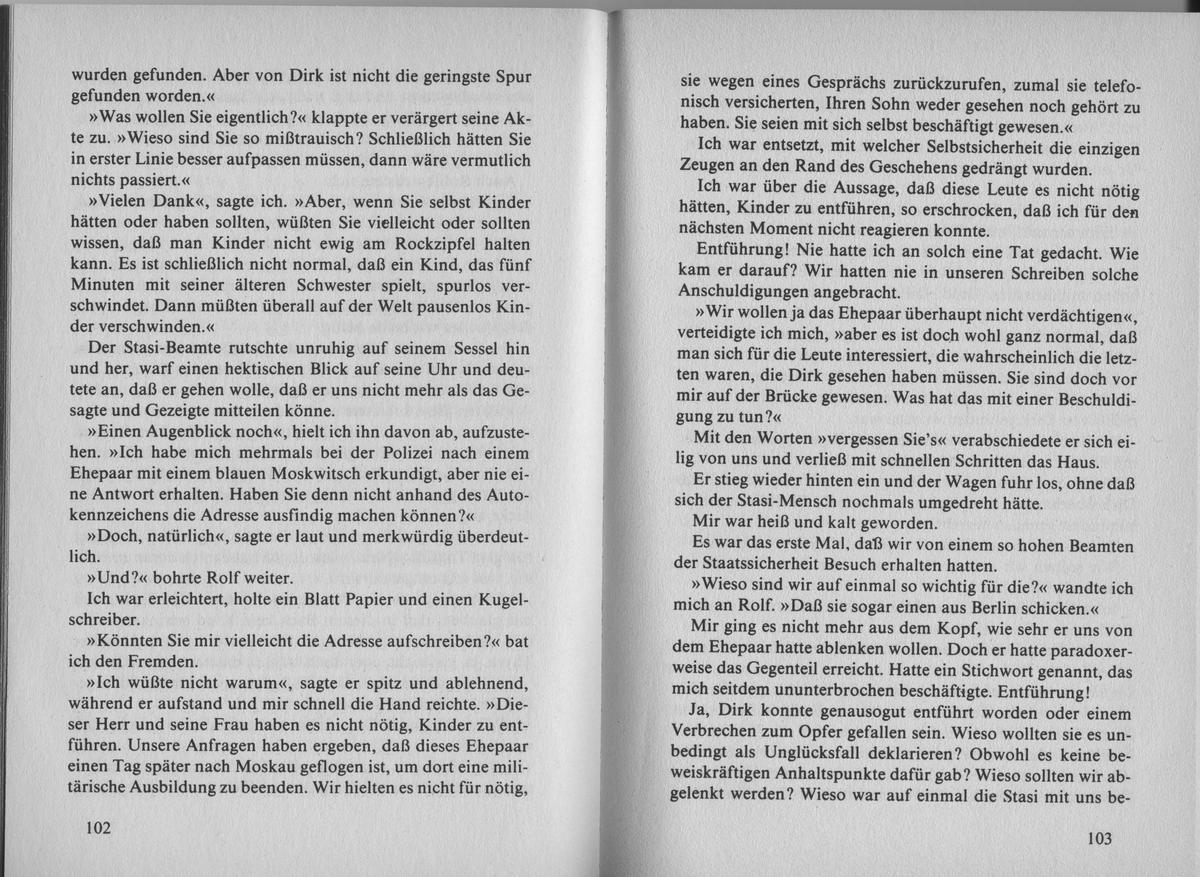 wurden gefunden. Aber von Dirk ist nicht die geringste Spur gefunden worden.«

»Was wollen Sie eigentlich?« klappte er verärgert seine Akte zu. »Wieso sind Sie so mißtrauisch? Schließlich hätten Sie in erster Linie besser aufpassen müssen, dann wäre vermutlich nichts passiert.«

»Vielen Dank«, sagte ich. »Aber, wenn Sie selbst Kinder hätten oder haben sollten, wüßten Sie vielleicht oder sollten wissen, daß man Kinder nicht ewig am Rockzipfel halten kann. Es ist schließlich nicht normal, daß ein Kind, das fünf Minuten mit seiner älteren Schwester spielt, spurlos verschwindet. Dann müßten überall auf der Welt pausenlos Kinder verschwinden.«

Der Stasi-Beamte rutschte unruhig auf seinem Sessel hin und her, warf einen hektischen Blick auf seine Uhr und deutete an, daß er gehen wolle, daß er uns nicht mehr als das Gesagte und Gezeigte mitteilen könne.

»Einen Augenblick noch«, hielt ich ihn davon ab, aufzustehen. »Ich habe mich mehrmals bei der Polizei nach einem Ehepaar mit einem blauen Moskwitsch erkundigt, aber nie eine Antwort erhalten. Haben Sie denn nicht anhand des Autokennzeichens die Adresse ausfindig machen können?«

»Doch, natürlich«, sagte er laut und merkwürdig überdeutlich.

»Und?« bohrte Rolf weiter.

Ich war erleichtert, holte ein Blatt Papier und einen Kugelschreiber.

»Könnten Sie mir vielleicht die Adresse aufschreiben?« bat ich den Fremden.

»Ich wüßte nicht warum«, sagte er spitz und ablehnend, während er aufstand und mir schnell die Hand reichte. »Dieser Herr und seine Frau haben es nicht nötig, Kinder zu entführen. Unsere Anfragen haben ergeben, daß dieses Ehepaar einen Tag später nach Moskau geflogen ist, um dort eine militärische Ausbildung zu beenden. Wir hielten es nicht für nötig,

102

sie wegen eines Gesprächs zurückzurufen, zumal sie telefonisch versicherten, Ihren Sohn weder gesehen noch gehört zu haben. Sie seien mit sich selbst beschäftigt gewesen.«

Ich war entsetzt, mit welcher Selbstsicherheit die einzigen Zeugen an den Rand des Geschehens gedrängt wurden.

Ich war über die Aussage, daß diese Leute es nicht nötig hätten, Kinder zu entführen, so erschrocken, daß ich für den nächsten Moment nicht reagieren konnte.

Entführung! Nie hatte ich an solch eine Tat gedacht. Wie kam er darauf? Wir hatten nie in unseren Schreiben solche Anschuldigungen angebracht.

»Wir wollen ja das Ehepaar überhaupt nicht verdächtigen«, verteidigte ich mich, »aber es ist doch wohl ganz normal, daß man sich für die Leute interessiert, die wahrscheinlich die letzten waren, die Dirk gesehen haben müssen. Sie sind doch vor mir auf der Brücke gewesen. Was hat das mit einer Beschuldigung zu tun?«

Mit den Worten »vergessen Sie's« verabschiedete er sich eilig von uns und verließ mit schnellen Schritten das Haus.

Er stieg wieder hinten ein und der Wagen fuhr los, ohne daß sich der Stasi-Mensch nochmals umgedreht hätte.

Mir war heiß und kalt geworden.

Es war das erste Mal, daß wir von einem so hohen Beamten der Staatssicherheit Besuch erhalten hatten.

»Wieso sind wir auf einmal so wichtig für die?« wandte ich mich an Rolf. »Daß sie sogar einen aus Berlin schicken.«

Mir ging es nicht mehr aus dem Kopf, wie sehr er uns von dem Ehepaar hatte ablenken wollen. Doch er hatte paradoxerweise das Gegenteil erreicht. Hatte ein Stichwort genannt, das mich seitdem ununterbrochen beschäftigte. Entführung!

Ja, Dirk konnte genausogut entführt worden oder einem Verbrechen zum Opfer gefallen sein. Wieso wollten sie es unbedingt als Unglücksfall deklarieren? Obwohl es keine beweiskräftigen Anhaltspunkte dafür gab? Wieso sollten wir abgelenkt werden? Wieso war auf einmal die Stasi mit uns be-

103